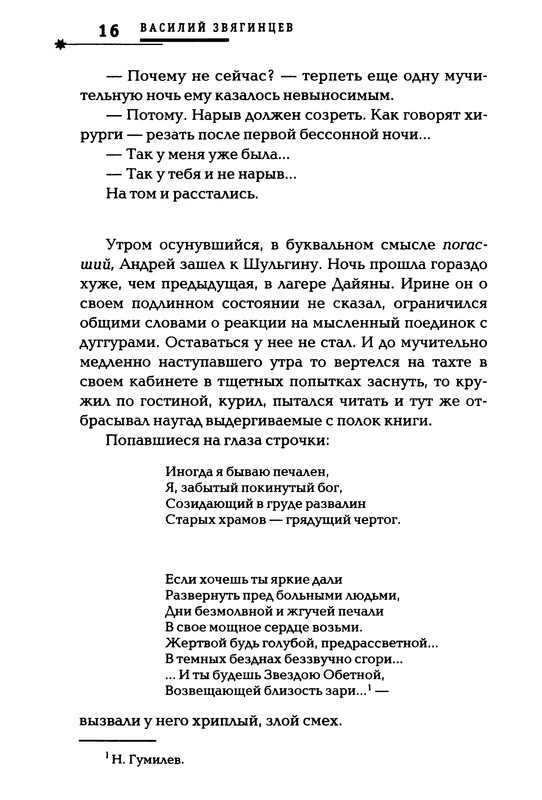 16 ВАСИЛИЙ ЗВЯГИНЦЕВ

— Почему не сейчас? — терпеть еще одну мучительную ночь ему казалось невыносимым.
— Потому. Нарыв должен созреть. Как говорят хирурги — резать после первой бессонной ночи...
— Так у меня уже была...
— Так у тебя и не нарыв...
На том и расстались.

Утром осунувшийся, в буквальном смысле погасший, Андрей зашел к Шульгину. Ночь прошла гораздо хуже, чем предыдущая, в лагере Дайяны. Ирине он о своем подлинном состоянии не сказал, ограничился общими словами о реакции на мысленный поединок с дуггурами. Оставаться у нее не стал. И до мучительно медленно наступавшего утра то вертелся на тахте в своем кабинете в тщетных попытках заснуть, то кружил по гостиной, курил, пытался читать и тут же отбрасывал наугад выдергиваемые с полок книги.
Попавшиеся на глаза строчки:

Иногда я бываю печален,
Я, забытый покинутый бог,
Созидающий в груде развалин
Старых храмов — грядущий чертог.

Если хочешь ты яркие дали
Развернуть пред больными людьми,
Дни безмолвной и жгучей печали
В свое мощное сердце возьми.
Жертвой будь голубой, предрассветной...
В темных безднах беззвучно сгори...
... И ты будешь Звездою Обетной,
Возвещающей близость зари...$^1$ —

вызвали у него хриплый, злой смех.

$^1$ Н. Гумилев.